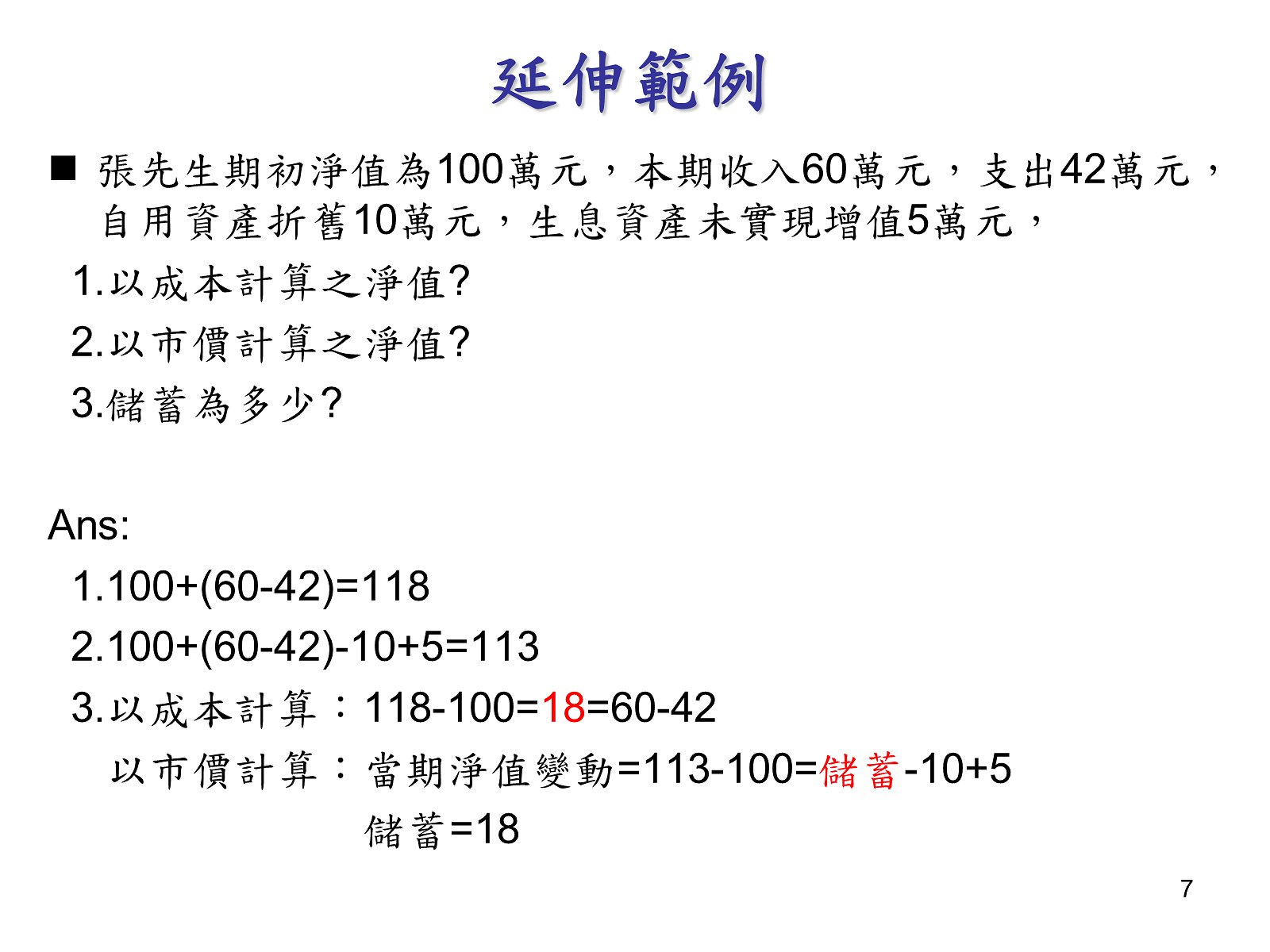 延伸範例

■ 張先生期初淨值為100萬元，本期收入60萬元，支出42萬元，自用資產折舊10萬元，生息資產未實現增值5萬元，

1.以成本計算之淨值?

2.以市價計算之淨值?

3.儲蓄為多少?

Ans:

1.100+(60-42)=118

2.100+(60-42)-10+5=113

3.以成本計算：118-100=18=60-42

以市價計算：當期淨值變動=113-100=儲蓄-10+5

儲蓄=18

7